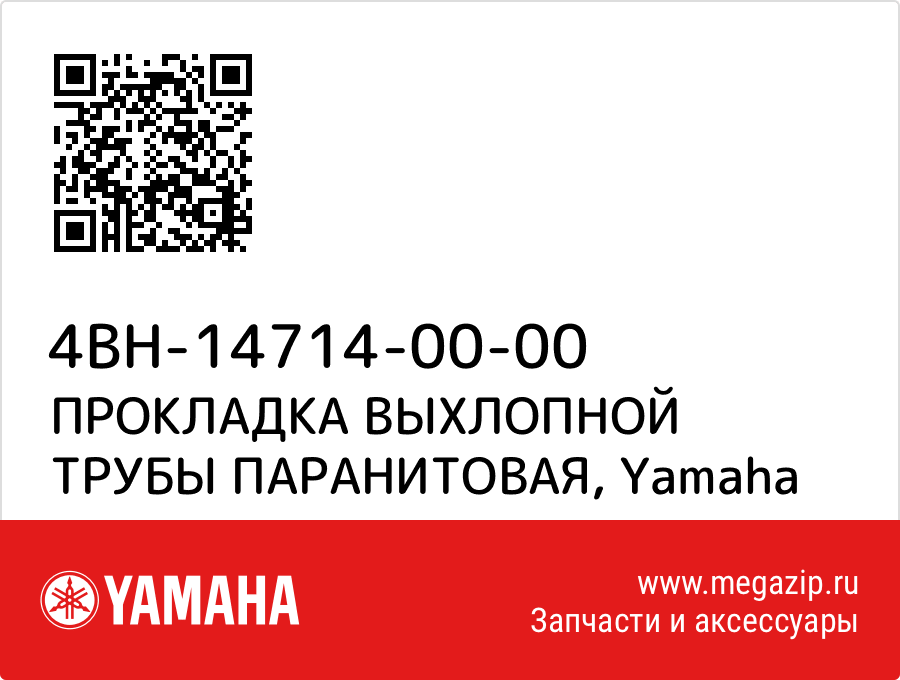 4BH-14714-00-00
ПРОКЛАДКА ВЫХЛОПНОЙ ТРУБЫ ПАРАНИТОВАЯ, Yamaha

YAMAHA

www.megazip.ru
Запчасти и аксессуары